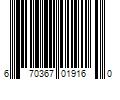 6 70367 01916 0